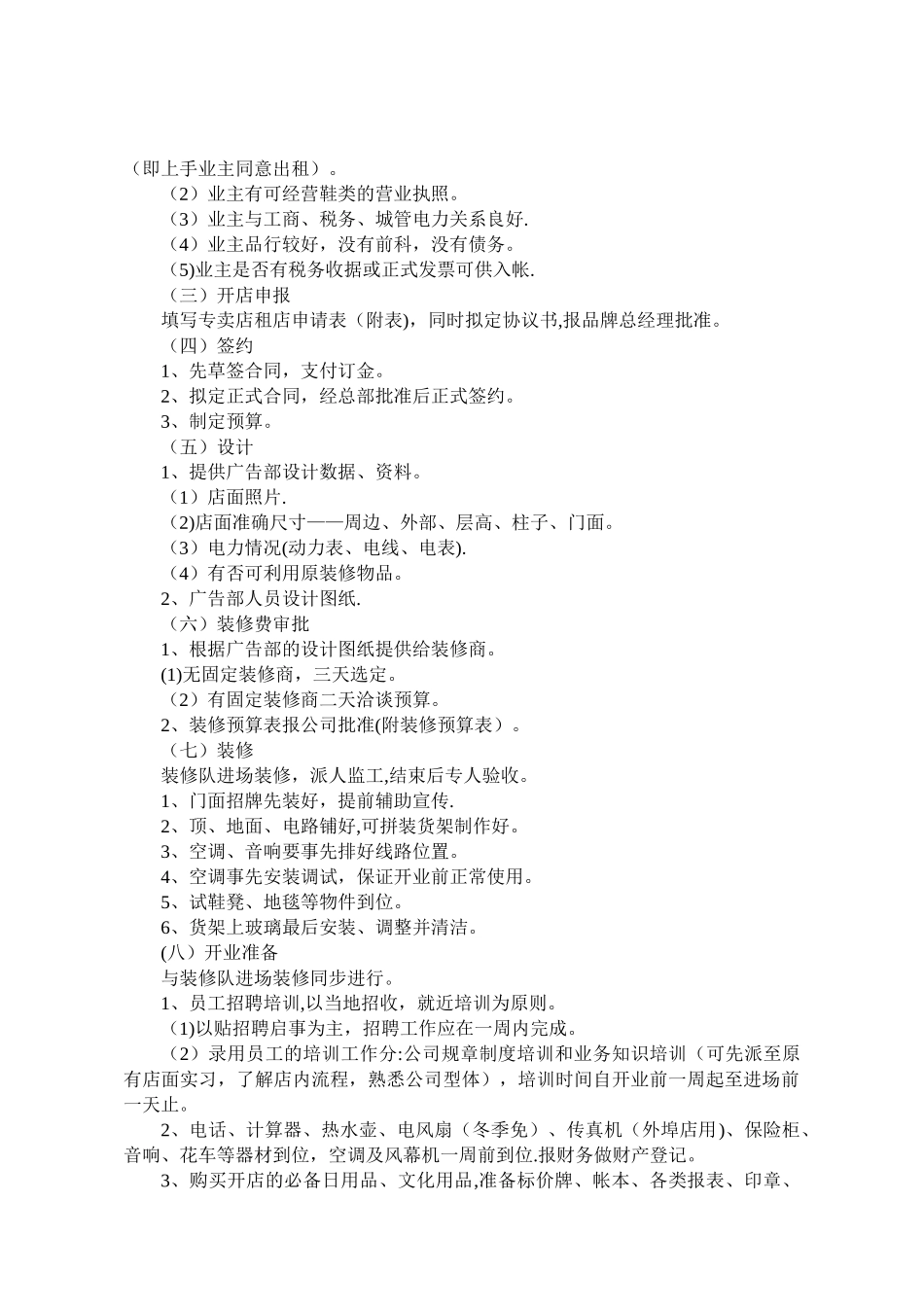 （即上手业主同意出租）。

（2）业主有可经营鞋类的营业执照。

（3）业主与工商、税务、城管电力关系良好.

（4）业主品行较好，没有前科，没有债务。

(5)业主是否有税务收据或正式发票可供入帐.

（三）开店申报

填写专卖店租店申请表（附表)，同时拟定协议书,报品牌总经理批准。

（四）签约

1、先草签合同，支付订金。

2、拟定正式合同，经总部批准后正式签约。

3、制定预算。

（五）设计

1、提供广告部设计数据、资料。

（1）店面照片.

(2)店面准确尺寸——周边、外部、层高、柱子、门面。

（3）电力情况(动力表、电线、电表).

（4）有否可利用原装修物品。

2、广告部人员设计图纸.

（六）装修费审批

1、根据广告部的设计图纸提供给装修商。

(1)无固定装修商，三天选定。

（2）有固定装修商二天洽谈预算。

2、装修预算表报公司批准(附装修预算表）。

（七）装修

装修队进场装修，派人监工,结束后专人验收。

1、门面招牌先装好，提前辅助宣传.

2、顶、地面、电路铺好,可拼装货架制作好。

3、空调、音响要事先排好线路位置。

4、空调事先安装调试，保证开业前正常使用。

5、试鞋凳、地毯等物件到位。

6、货架上玻璃最后安装、调整并清洁。

(八）开业准备

与装修队进场装修同步进行。

1、员工招聘培训,以当地招收，就近培训为原则。

（1)以贴招聘启事为主，招聘工作应在一周内完成。

（2）录用员工的培训工作分:公司规章制度培训和业务知识培训（可先派至原有店面实习，了解店内流程，熟悉公司型体），培训时间自开业前一周起至进场前一天止。

2、电话、计算器、热水壶、电风扇（冬季免）、传真机（外埠店用)、保险柜、音响、花车等器材到位，空调及风幕机一周前到位.报财务做财产登记。

3、购买开店的必备日用品、文化用品,准备标价牌、帐本、各类报表、印章、